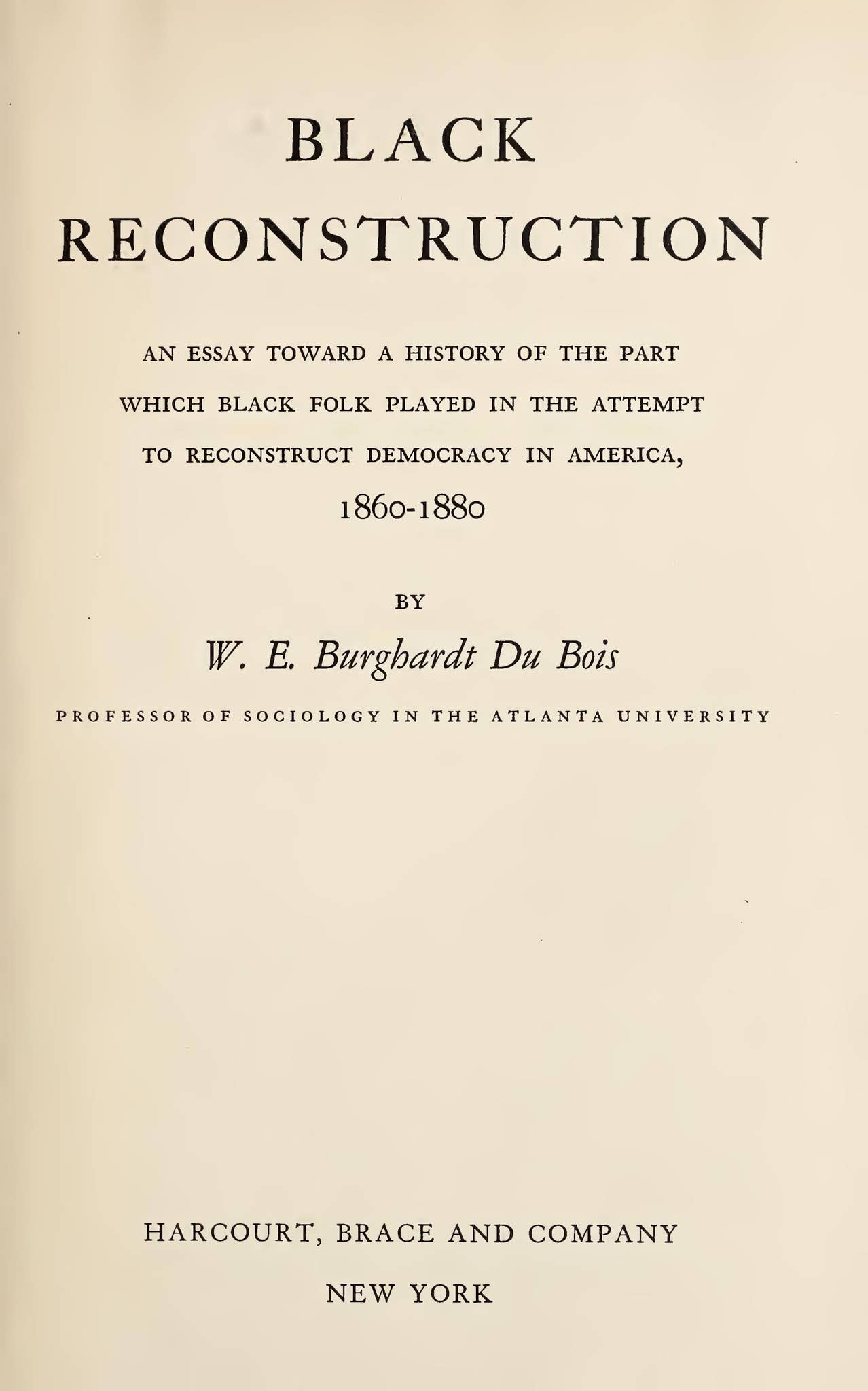 BLACK RECONSTRUCTION

AN ESSAY TOWARD A HISTORY OF THE PART WHICH BLACK FOLK PLAYED IN THE ATTEMPT TO RECONSTRUCT DEMOCRACY IN AMERICA, 1860-1880

BY

W. E. Burghardt Du Bois

PROFESSOR OF SOCIOLOGY IN THE ATLANTA UNIVERSITY

HARCOURT, BRACE AND COMPANY

NEW YORK